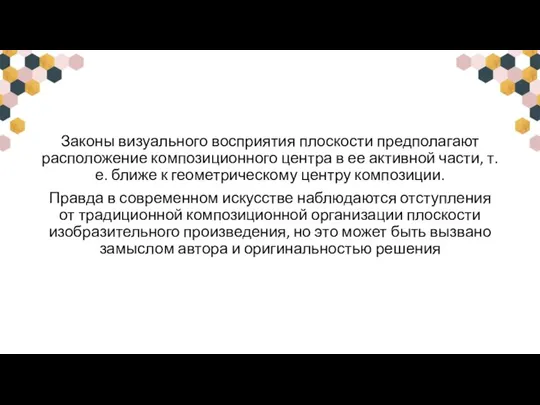 Законы визуального восприятия плоскости предполагают расположение композиционного центра в ее активной части, т. е. ближе к геометрическому центру композиции.

Правда в современном искусстве наблюдаются отступления от традиционной композиционной организации плоскости изобразительного произведения, но это может быть вызвано замыслом автора и оригинальностью решения